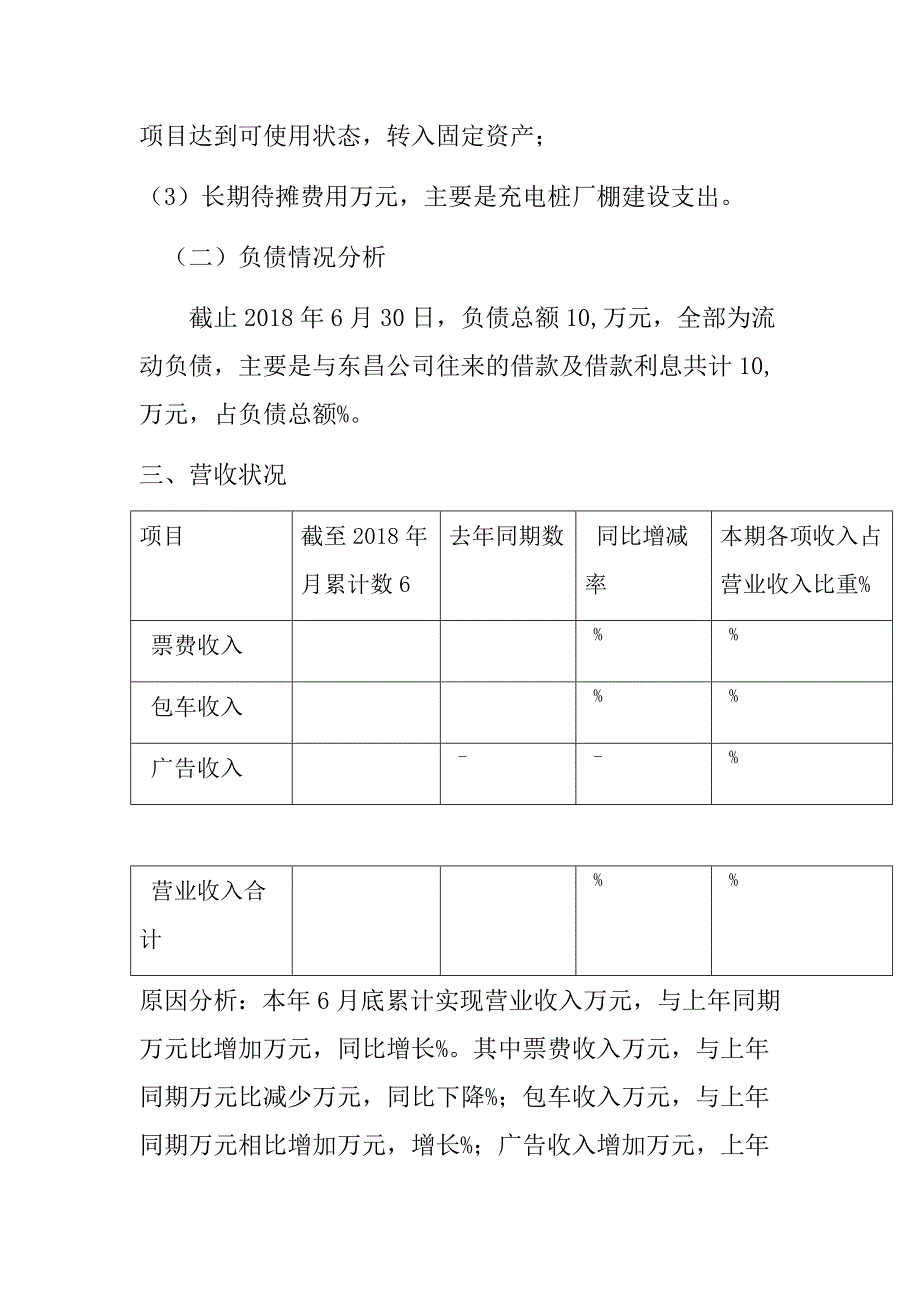 项目达到可使用状态，转入固定资产；

（3）长期待摊费用万元，主要是充电桩厂棚建设支出。

（二）负债情况分析

截止 2018 年 6 月 30 日，负债总额 10,万元，全部为流动负债，主要是与东昌公司往来的借款及借款利息共计 10,万元，占负债总额%。

三、营收状况

| 项目 | 截至 2018 年月累计数 6 | 去年同期数 | 同比增减率 | 本期各项收入占营业收入比重% |
|---|---|---|---|---|
| 票费收入 | | | % | % |
| 包车收入 | | | % | % |
| 广告收入 | | - | - | % |

| 营业收入合计 | | | % | % |
|---|---|---|---|---|

原因分析：本年 6 月底累计实现营业收入万元，与上年同期万元比增加万元，同比增长%。其中票费收入万元，与上年同期万元比减少万元，同比下降%；包车收入万元，与上年同期万元相比增加万元，增长%；广告收入增加万元，上年